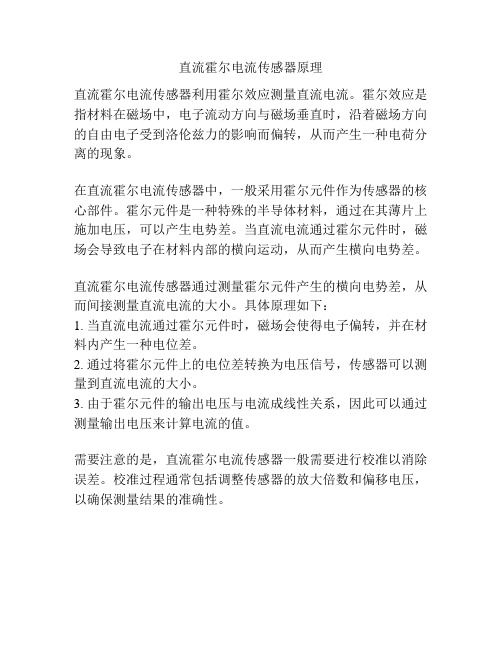 直流霍尔电流传感器原理

直流霍尔电流传感器利用霍尔效应测量直流电流。霍尔效应是指材料在磁场中，电子流动方向与磁场垂直时，沿着磁场方向的自由电子受到洛伦兹力的影响而偏转，从而产生一种电荷分离的现象。

在直流霍尔电流传感器中，一般采用霍尔元件作为传感器的核心部件。霍尔元件是一种特殊的半导体材料，通过在其薄片上施加电压，可以产生电势差。当直流电流通过霍尔元件时，磁场会导致电子在材料内部的横向运动，从而产生横向电势差。

直流霍尔电流传感器通过测量霍尔元件产生的横向电势差，从而间接测量直流电流的大小。具体原理如下：
1. 当直流电流通过霍尔元件时，磁场会使得电子偏转，并在材料内产生一种电位差。
2. 通过将霍尔元件上的电位差转换为电压信号，传感器可以测量到直流电流的大小。
3. 由于霍尔元件的输出电压与电流成线性关系，因此可以通过测量输出电压来计算电流的值。

需要注意的是，直流霍尔电流传感器一般需要进行校准以消除误差。校准过程通常包括调整传感器的放大倍数和偏移电压，以确保测量结果的准确性。